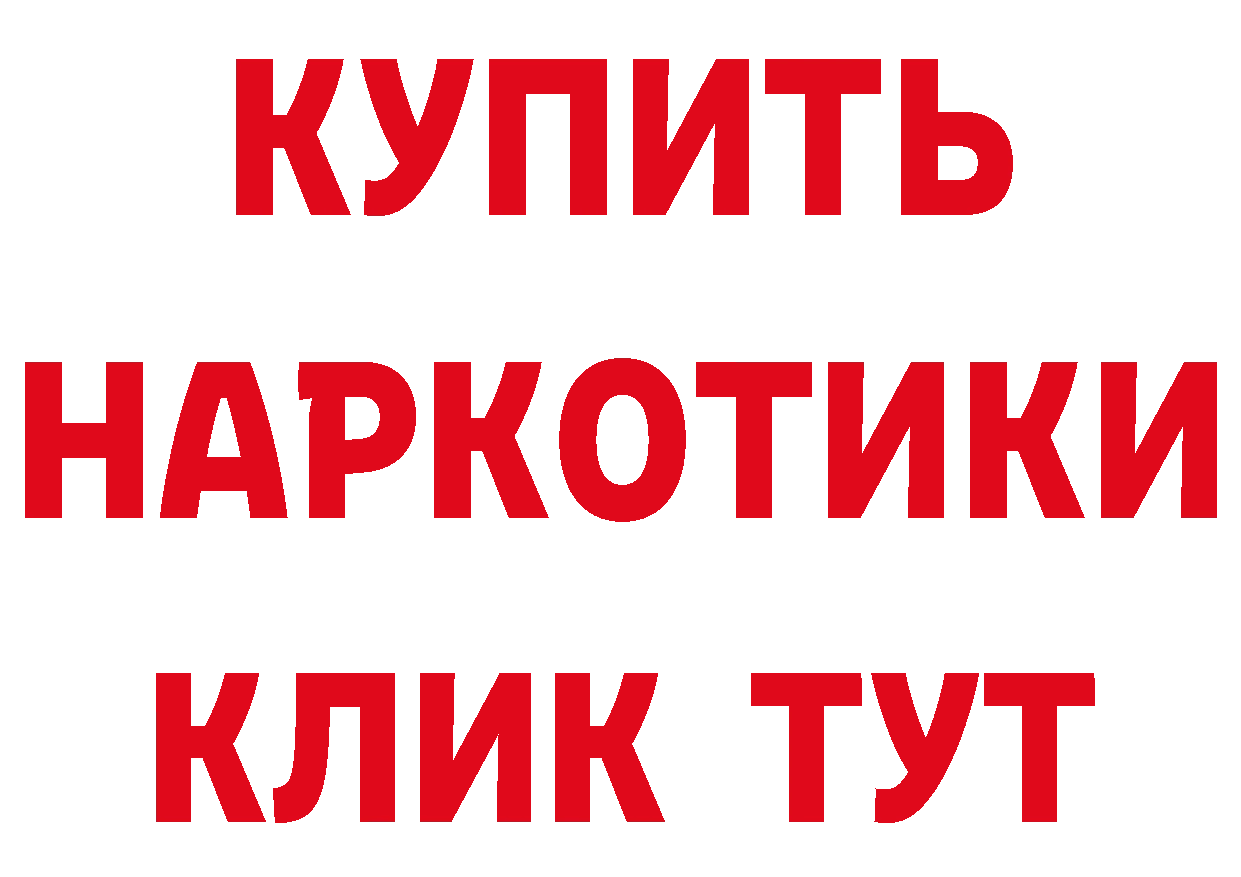 КУПИТЬ
НАРКОТИКИ
КЛИК ТУТ